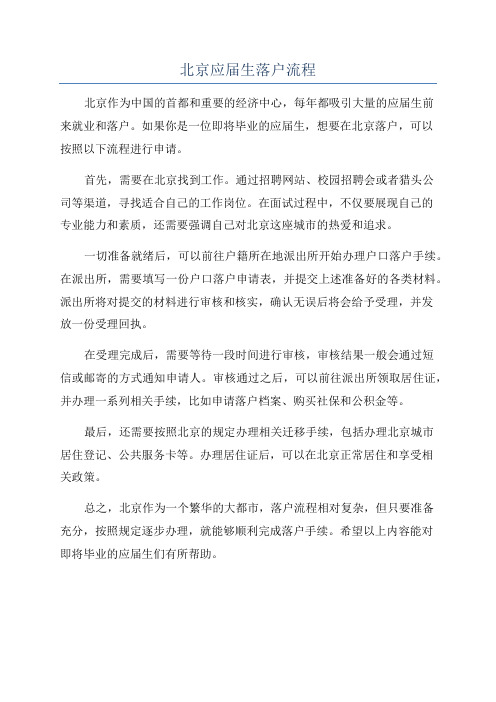 北京应届生落户流程

北京作为中国的首都和重要的经济中心，每年都吸引大量的应届生前来就业和落户。如果你是一位即将毕业的应届生，想要在北京落户，可以按照以下流程进行申请。

首先，需要在北京找到工作。通过招聘网站、校园招聘会或者猎头公司等渠道，寻找适合自己的工作岗位。在面试过程中，不仅要展现自己的专业能力和素质，还需要强调自己对北京这座城市的热爱和追求。

一切准备就绪后，可以前往户籍所在地派出所开始办理户口落户手续。在派出所，需要填写一份户口落户申请表，并提交上述准备好的各类材料。派出所将对提交的材料进行审核和核实，确认无误后将会给予受理，并发放一份受理回执。

在受理完成后，需要等待一段时间进行审核，审核结果一般会通过短信或邮寄的方式通知申请人。审核通过之后，可以前往派出所领取居住证，并办理一系列相关手续，比如申请落户档案、购买社保和公积金等。

最后，还需要按照北京的规定办理相关迁移手续，包括办理北京城市居住登记、公共服务卡等。办理居住证后，可以在北京正常居住和享受相关政策。

总之，北京作为一个繁华的大都市，落户流程相对复杂，但只要准备充分，按照规定逐步办理，就能够顺利完成落户手续。希望以上内容能对即将毕业的应届生们有所帮助。